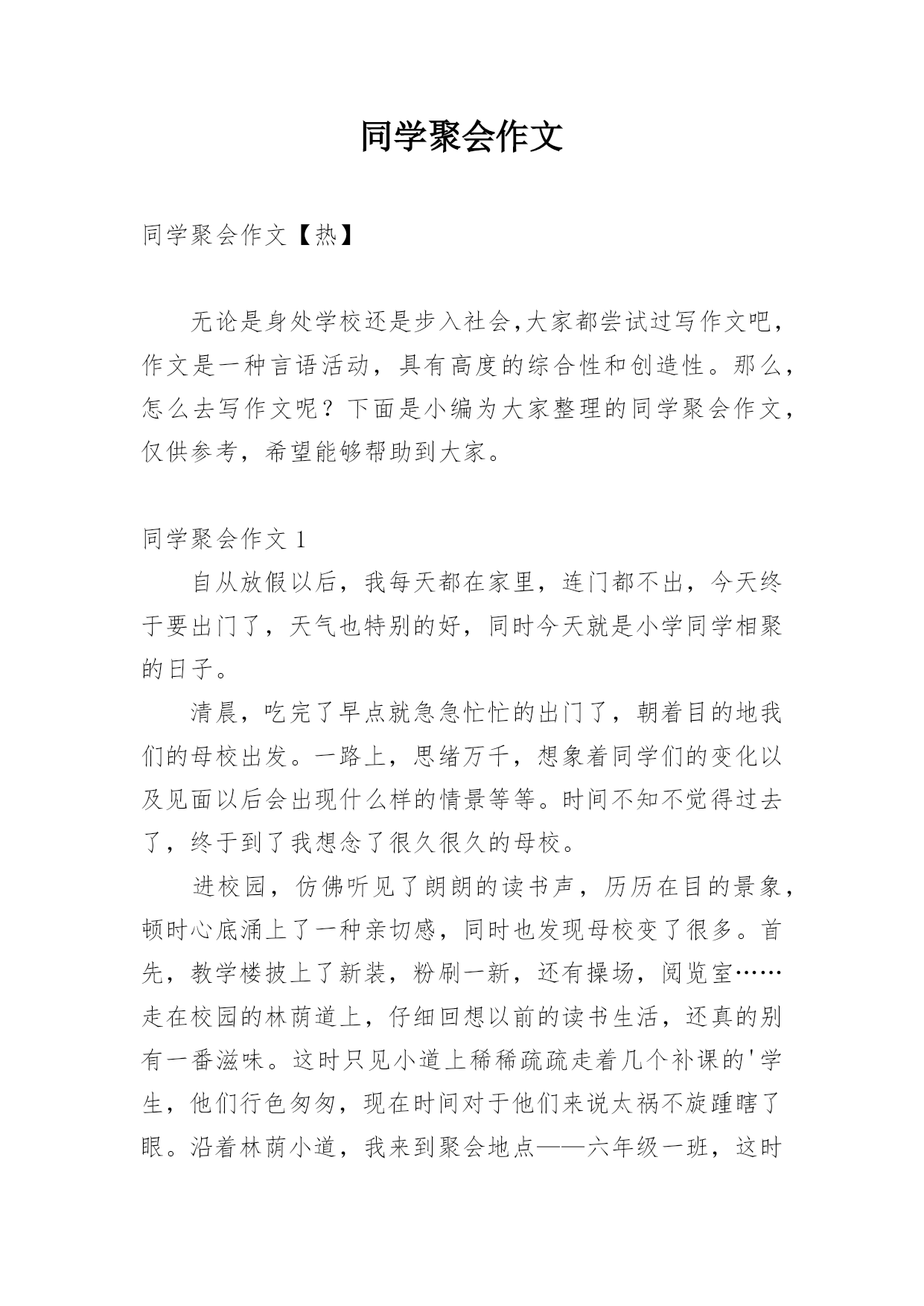 同学聚会作文

同学聚会作文【热】

无论是身处学校还是步入社会,大家都尝试过写作文吧，作文是一种言语活动，具有高度的综合性和创造性。那么，怎么去写作文呢？下面是小编为大家整理的同学聚会作文，仅供参考，希望能够帮助到大家。

同学聚会作文 1

自从放假以后，我每天都在家里，连门都不出，今天终于要出门了，天气也特别的好，同时今天就是小学同学相聚的日子。

清晨，吃完了早点就急急忙忙的出门了，朝着目的地我们的母校出发。一路上，思绪万千，想象着同学们的变化以及见面以后会出现什么样的情景等等。时间不知不觉得过去了，终于到了我想念了很久很久的母校。

进校园，仿佛听见了朗朗的读书声，历历在目的景象，顿时心底涌上了一种亲切感，同时也发现母校变了很多。首先，教学楼披上了新装，粉刷一新，还有操场，阅览室……走在校园的林荫道上，仔细回想以前的读书生活，还真的别有一番滋味。这时只见小道上稀稀疏疏走着几个补课的'学生，他们行色匆匆，现在时间对于他们来说太祸不旋踵瞎了眼。沿着林荫小道，我来到聚会地点——六年级一班，这时